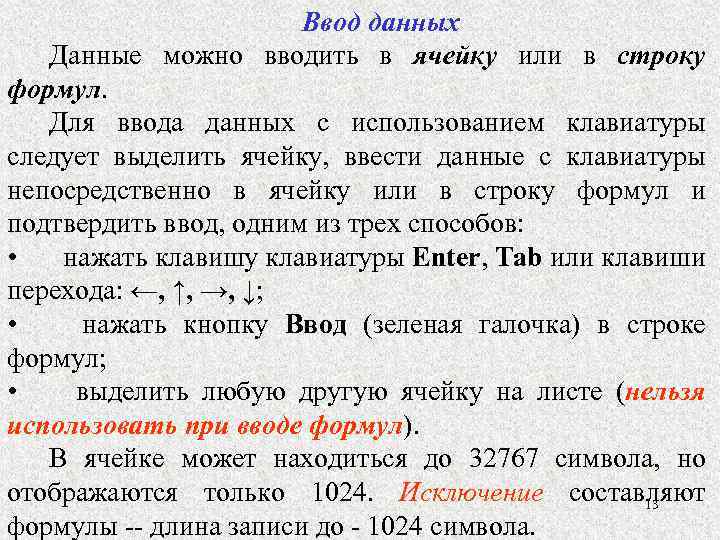 Ввод данных

Данные можно вводить в ячейку или в строку формул.

Для ввода данных с использованием клавиатуры следует выделить ячейку, ввести данные с клавиатуры непосредственно в ячейку или в строку формул и подтвердить ввод, одним из трех способов:

• нажать клавишу клавиатуры Enter, Tab или клавиши перехода: ←, ↑, →, ↓;

• нажать кнопку Ввод (зеленая галочка) в строке формул;

• выделить любую другую ячейку на листе (нельзя использовать при вводе формул).

В ячейке может находиться до 32767 символа, но отображаются только 1024. Исключение составляют формулы -- длина записи до - 1024 символа.

13